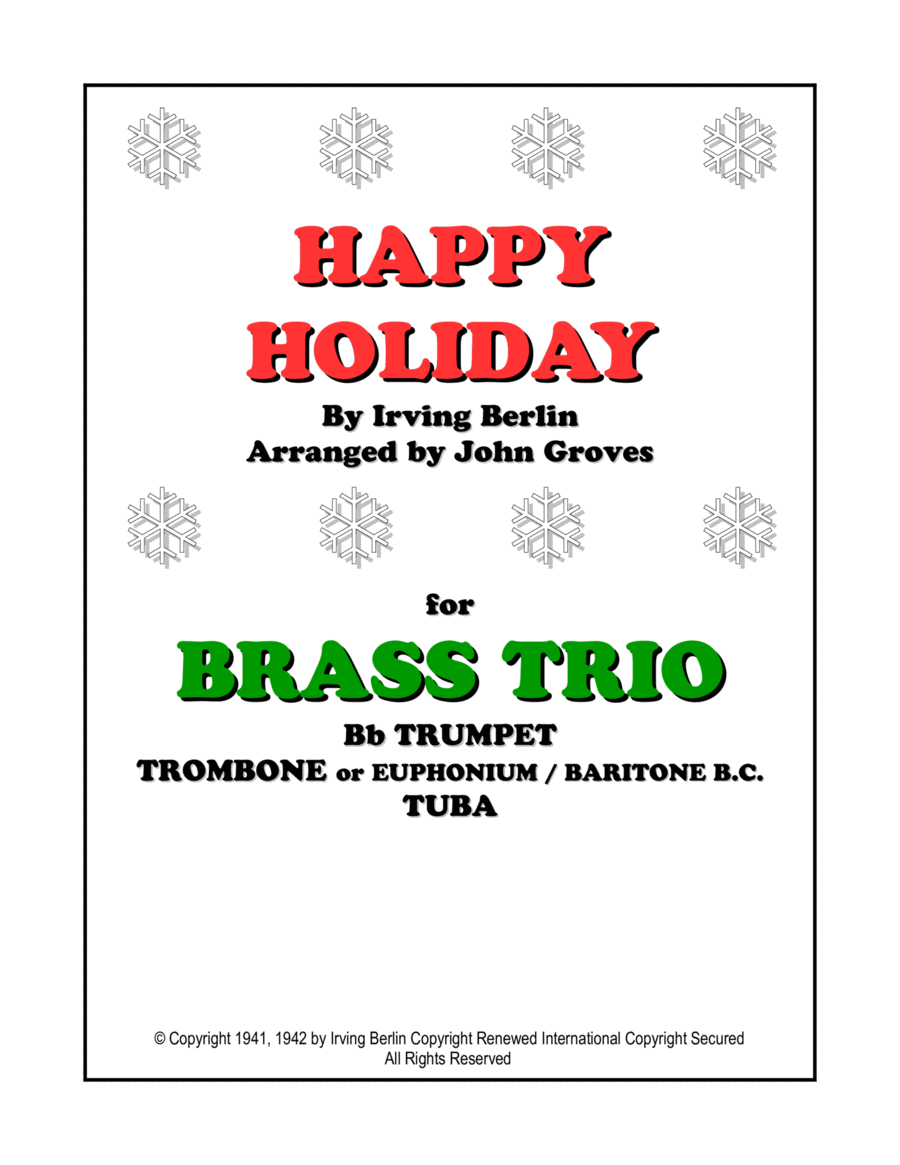 HAPPY
HOLIDAY

By Irving Berlin
Arranged by John Groves

for

BRASS TRIO

Bb TRUMPET
TROMBONE or EUPHONIUM / BARITONE B.C.
TUBA

© Copyright 1941, 1942 by Irving Berlin Copyright Renewed International Copyright Secured
All Rights Reserved